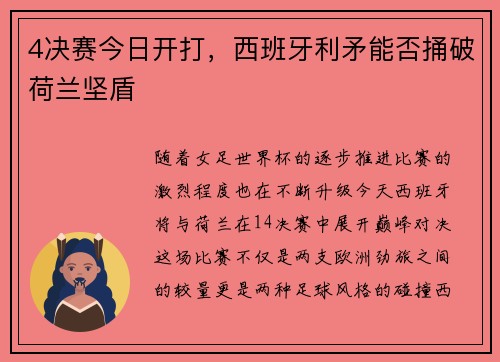 4决赛今日开打，西班牙利矛能否捅破荷兰坚盾

随着女足世界杯的逐步推进比赛的激烈程度也在不断升级今天西班牙将与荷兰在14决赛中展开巅峰对决这场比赛不仅是两支欧洲劲旅之间的较量更是两种足球风格的碰撞西